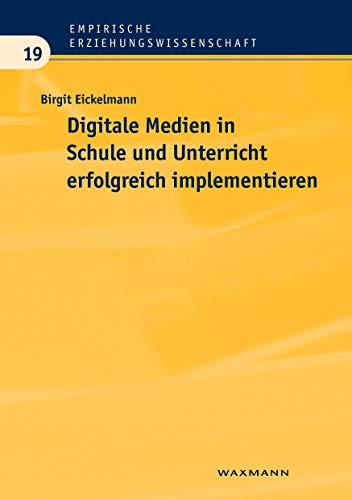 EMPIRISCHE
ERZIEHUNGSWISSENSCHAFT

19

Birgit Eickelmann

Digitale Medien in Schule und Unterricht erfolgreich implementieren

WAXMANN